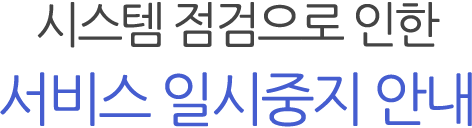 시스템 점검으로 인한
서비스 일시중지 안내